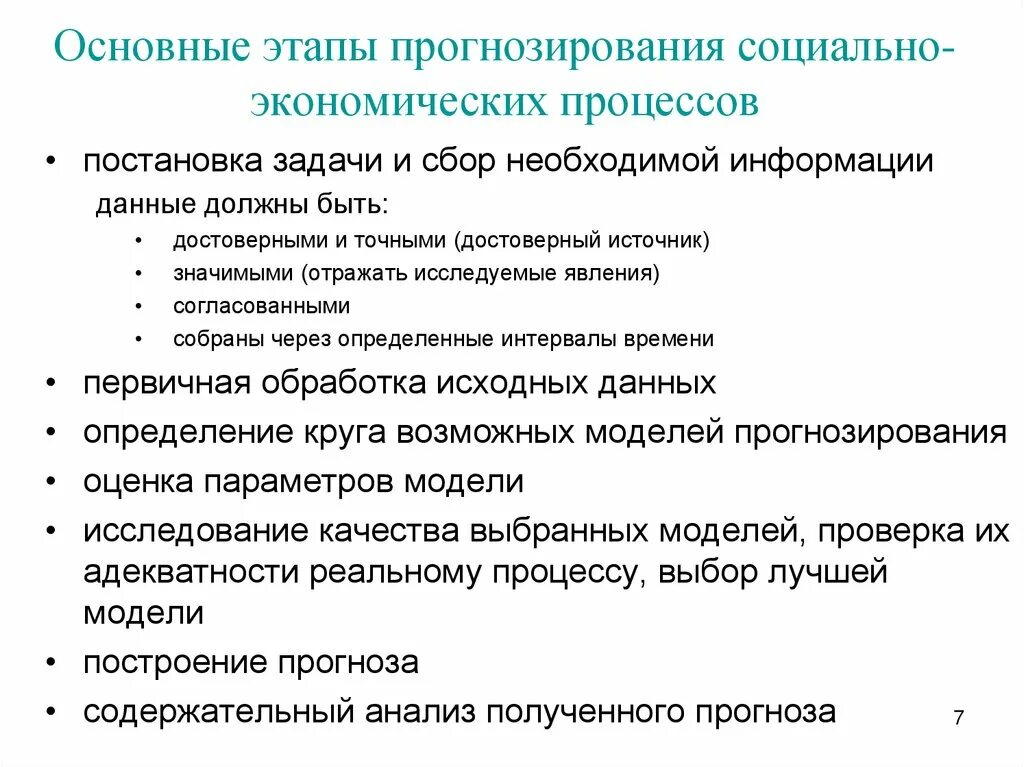 Основные этапы прогнозирования социально-экономических процессов

• постановка задачи и сбор необходимой информации
данные должны быть:
• достоверными и точными (достоверный источник)
• значимыми (отражать исследуемые явления)
• согласованными
• собраны через определенные интервалы времени
• первичная обработка исходных данных
• определение круга возможных моделей прогнозирования
• оценка параметров модели
• исследование качества выбранных моделей, проверка их адекватности реальному процессу, выбор лучшей модели
• построение прогноза
• содержательный анализ полученного прогноза

7